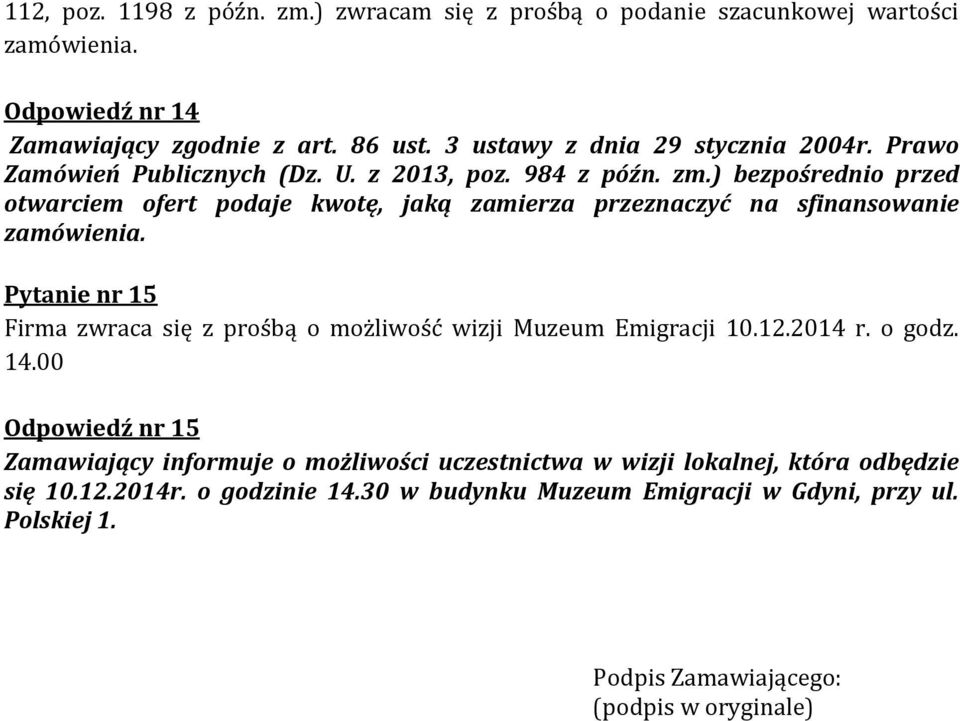 112, poz. 1198 z późn. zm.) zwracam się z prośbą o podanie szacunkowej wartości zamówienia.

Odpowiedź nr 14
Zamawiający zgodnie z art. 86 ust. 3 ustawy z dnia 29 stycznia 2004r. Prawo Zamówień Publicznych (Dz. U. z 2013, poz. 984 z późn. zm.) bezpośrednio przed otwarciem ofert podaje kwotę, jaką zamierza przeznaczyć na sfinansowanie zamówienia.

Pytanie nr 15
Firma zwraca się z prośbą o możliwość wizji Muzeum Emigracji 10.12.2014 r. o godz. 14.00

Odpowiedź nr 15
Zamawiający informuje o możliwości uczestnictwa w wizji lokalnej, która odbędzie się 10.12.2014r. o godzinie 14.30 w budynku Muzeum Emigracji w Gdyni, przy ul. Polskiej 1.

Podpis Zamawiającego:
(podpis w oryginale)